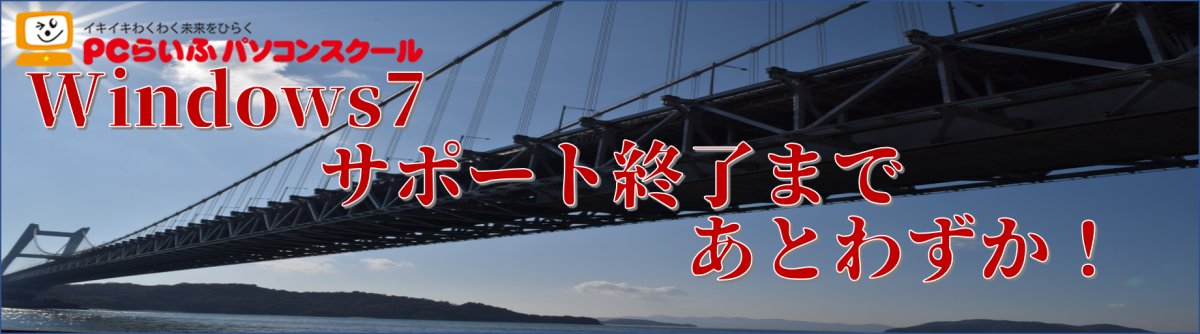 イキイキわくわく未来をひらく
PCらいふ パソコンスクール
Windows7
サポート終了まで
あとわずか！